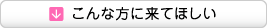 こんな方に来てほしい